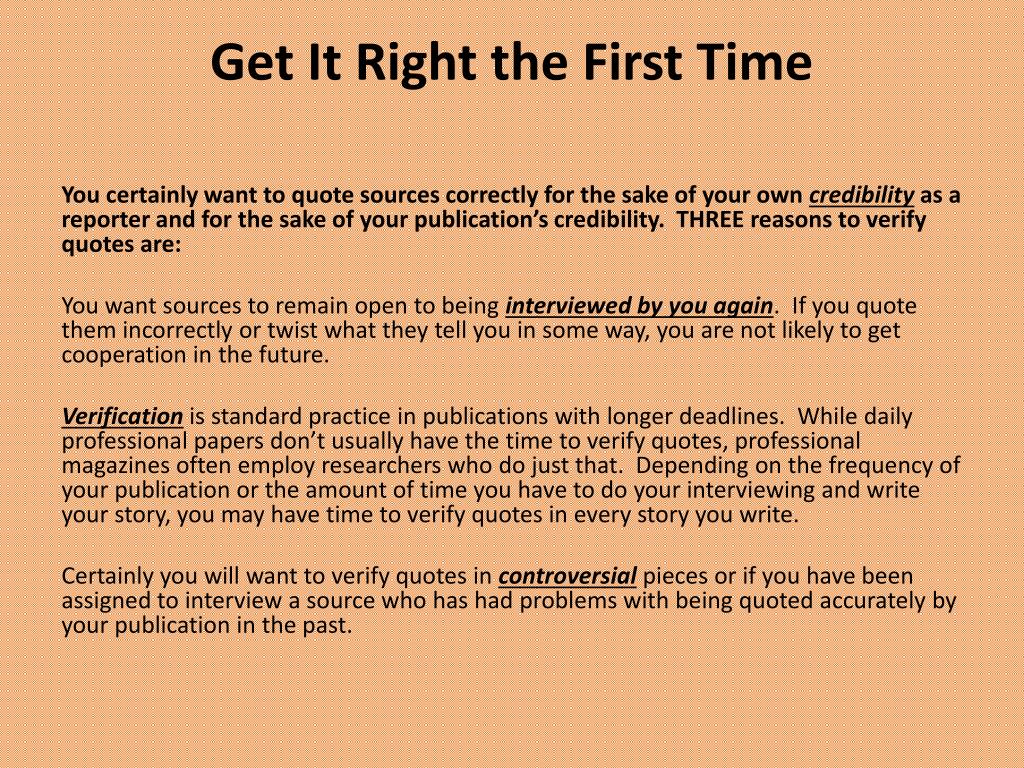 Get It Right the First Time

You certainly want to quote sources correctly for the sake of your own credibility as a reporter and for the sake of your publication's credibility.  THREE reasons to verify quotes are:

You want sources to remain open to being interviewed by you again.  If you quote them incorrectly or twist what they tell you in some way, you are not likely to get cooperation in the future.

Verification is standard practice in publications with longer deadlines.  While daily professional papers don't usually have the time to verify quotes, professional magazines often employ researchers who do just that.  Depending on the frequency of your publication or the amount of time you have to do your interviewing and write your story, you may have time to verify quotes in every story you write.

Certainly you will want to verify quotes in controversial pieces or if you have been assigned to interview a source who has had problems with being quoted accurately by your publication in the past.